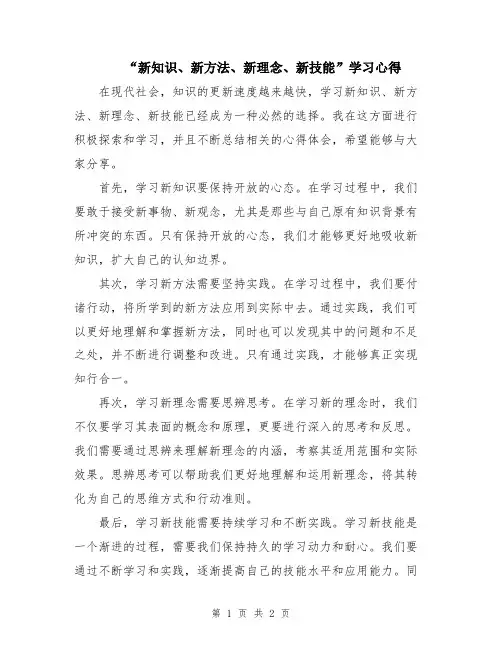 “新知识、新方法、新理念、新技能”学习心得

在现代社会，知识的更新速度越来越快，学习新知识、新方法、新理念、新技能已经成为一种必然的选择。我在这方面进行积极探索和学习，并且不断总结相关的心得体会，希望能够与大家分享。

首先，学习新知识要保持开放的心态。在学习过程中，我们要敢于接受新事物、新观念，尤其是那些与自己原有知识背景有所冲突的东西。只有保持开放的心态，我们才能够更好地吸收新知识，扩大自己的认知边界。

其次，学习新方法需要坚持实践。在学习过程中，我们要付诸行动，将所学到的新方法应用到实际中去。通过实践，我们可以更好地理解和掌握新方法，同时也可以发现其中的问题和不足之处，并不断进行调整和改进。只有通过实践，才能够真正实现知行合一。

再次，学习新理念需要思辨思考。在学习新的理念时，我们不仅要学习其表面的概念和原理，更要进行深入的思考和反思。我们需要通过思辨来理解新理念的内涵，考察其适用范围和实际效果。思辨思考可以帮助我们更好地理解和运用新理念，将其转化为自己的思维方式和行动准则。

最后，学习新技能需要持续学习和不断实践。学习新技能是一个渐进的过程，需要我们保持持久的学习动力和耐心。我们要通过不断学习和实践，逐渐提高自己的技能水平和应用能力。同

第 1 页 共 2 页